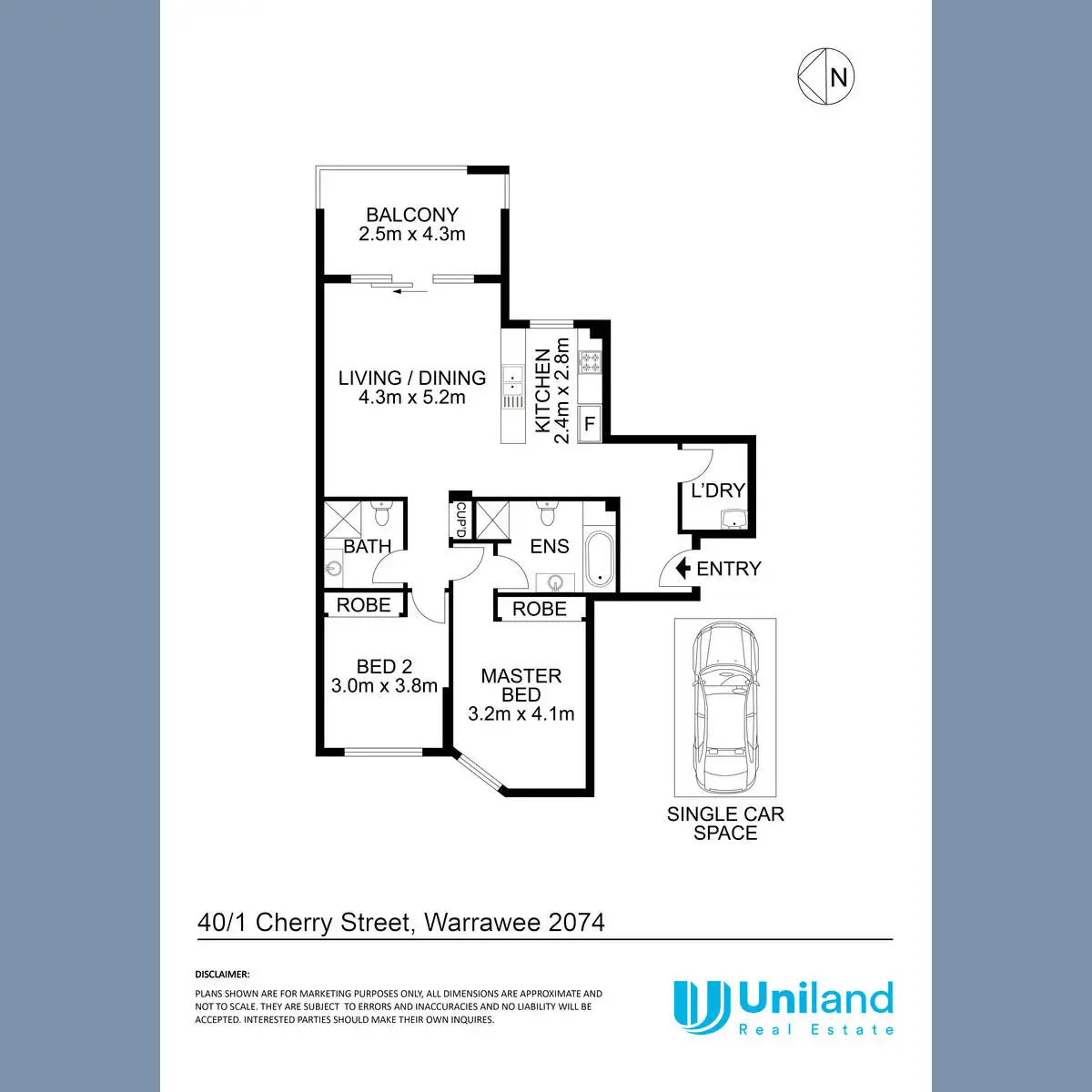 N

BALCONY
2.5m x 4.3m

LIVING / DINING
4.3m x 5.2m

KITCHEN
2.4m x 2.8m

F

L'DRY

CUP'D

BATH

ENS

ENTRY

ROBE

ROBE

BED 2
3.0m x 3.8m

MASTER
BED
3.2m x 4.1m

SINGLE CAR
SPACE

40/1 Cherry Street, Warrawee 2074

DISCLAIMER:
PLANS SHOWN ARE FOR MARKETING PURPOSES ONLY, ALL DIMENSIONS ARE APPROXIMATE AND NOT TO SCALE. THEY ARE SUBJECT TO ERRORS AND INACCURACIES AND NO LIABILITY WILL BE ACCEPTED. INTERESTED PARTIES SHOULD MAKE THEIR OWN INQUIRES.

Uniland
Real Estate